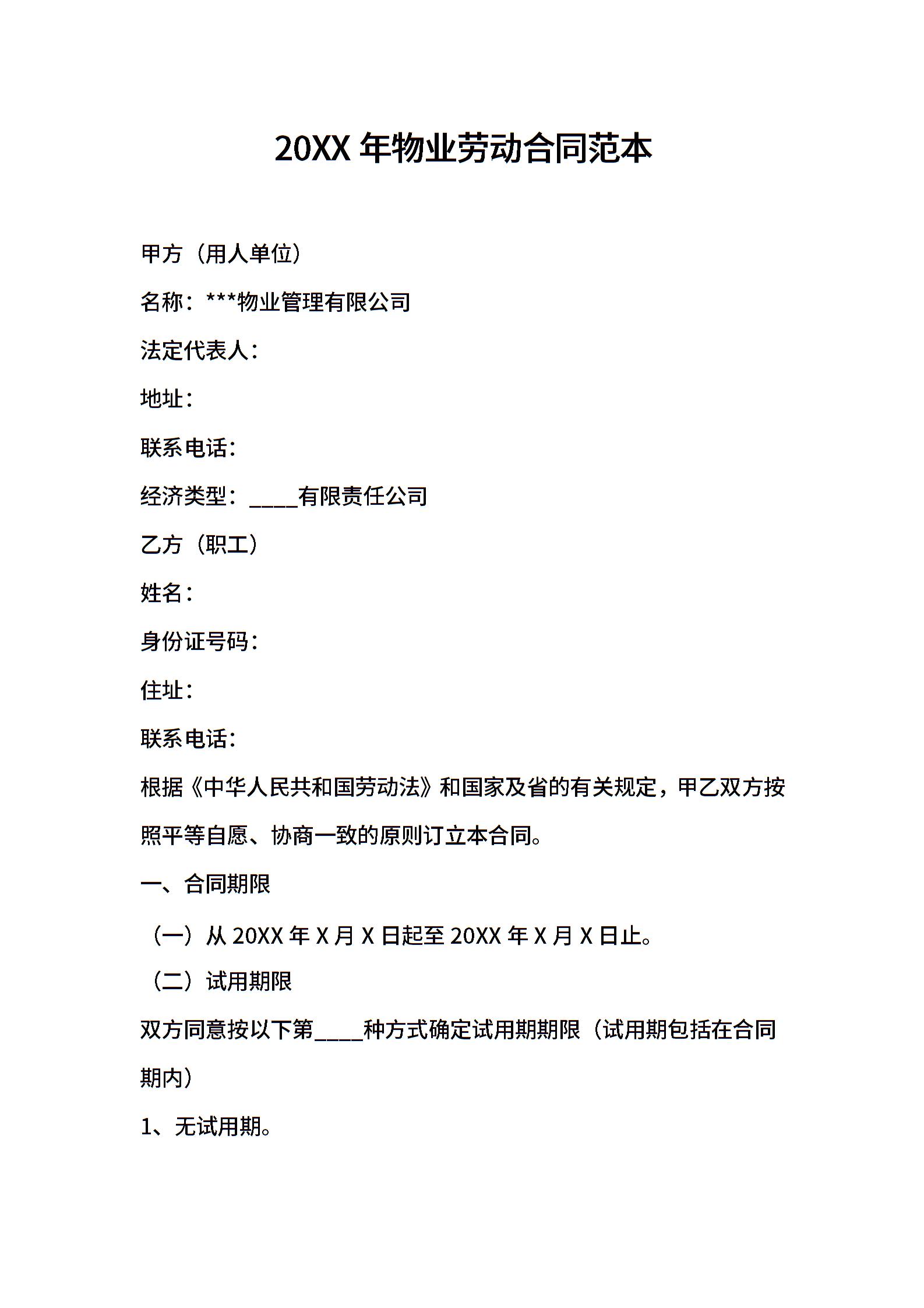 20XX 年物业劳动合同范本

甲方（用人单位）

名称：***物业管理有限公司

法定代表人：

地址：

联系电话：

经济类型：____有限责任公司

乙方（职工）

姓名：

身份证号码：

住址：

联系电话：

根据《中华人民共和国劳动法》和国家及省的有关规定，甲乙双方按照平等自愿、协商一致的原则订立本合同。

一、合同期限

（一）从 20XX 年 X 月 X 日起至 20XX 年 X 月 X 日止。

（二）试用期限

双方同意按以下第____种方式确定试用期期限（试用期包括在合同期内）

1、无试用期。